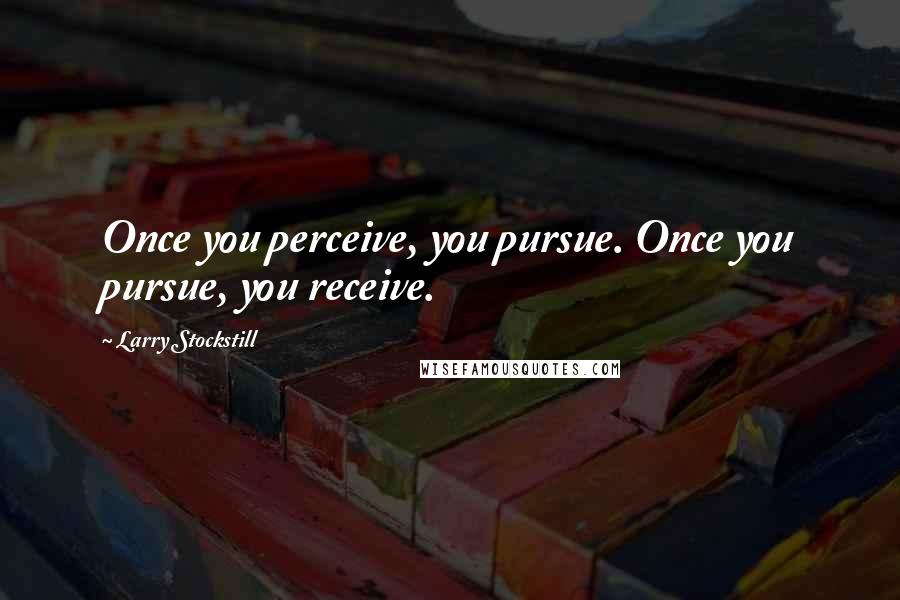 Once you perceive, you pursue. Once you pursue, you receive.

~ Larry Stockstill

WISEFAMOUSQUOTES.COM